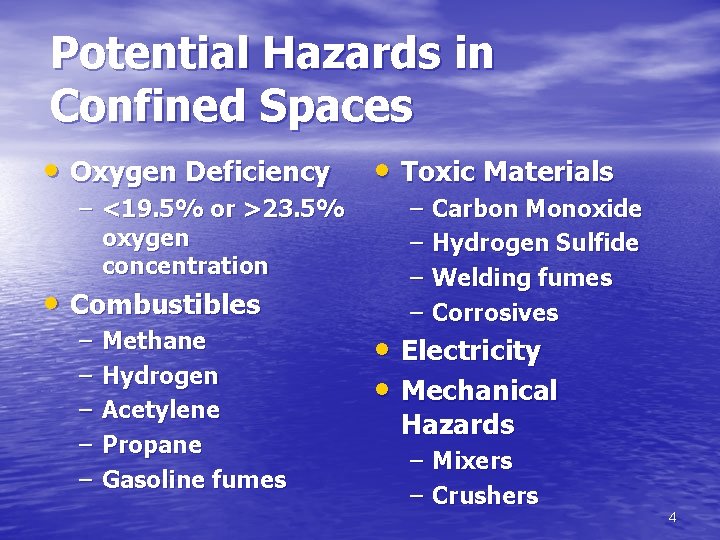 Potential Hazards in Confined Spaces

• Oxygen Deficiency
 – <19.5% or >23.5% oxygen concentration
• Combustibles
 – Methane
 – Hydrogen
 – Acetylene
 – Propane
 – Gasoline fumes

• Toxic Materials
 – Carbon Monoxide
 – Hydrogen Sulfide
 – Welding fumes
 – Corrosives
• Electricity
• Mechanical Hazards
 – Mixers
 – Crushers

4